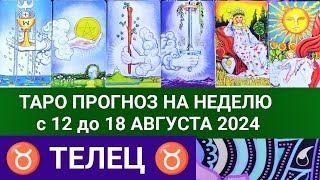 ТАРО ПРОГНОЗ НА НЕДЕЛЮ
с 12 до 18 АВГУСТА 2024

♉ ТЕЛЕЦ ♉